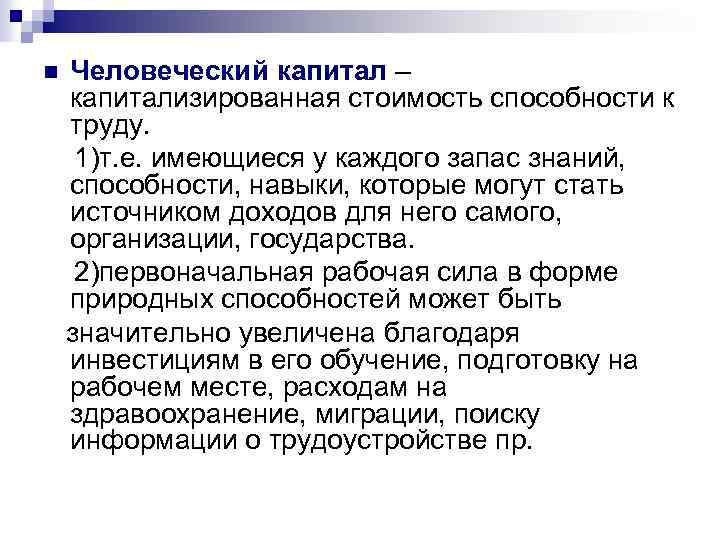 Человеческий капитал – капитализированная стоимость способности к труду.

1)т.е. имеющиеся у каждого запас знаний, способности, навыки, которые могут стать источником доходов для него самого, организации, государства.

2)первоначальная рабочая сила в форме природных способностей может быть

значительно увеличена благодаря инвестициям в его обучение, подготовку на рабочем месте, расходам на здравоохранение, миграции, поиску информации о трудоустройстве пр.